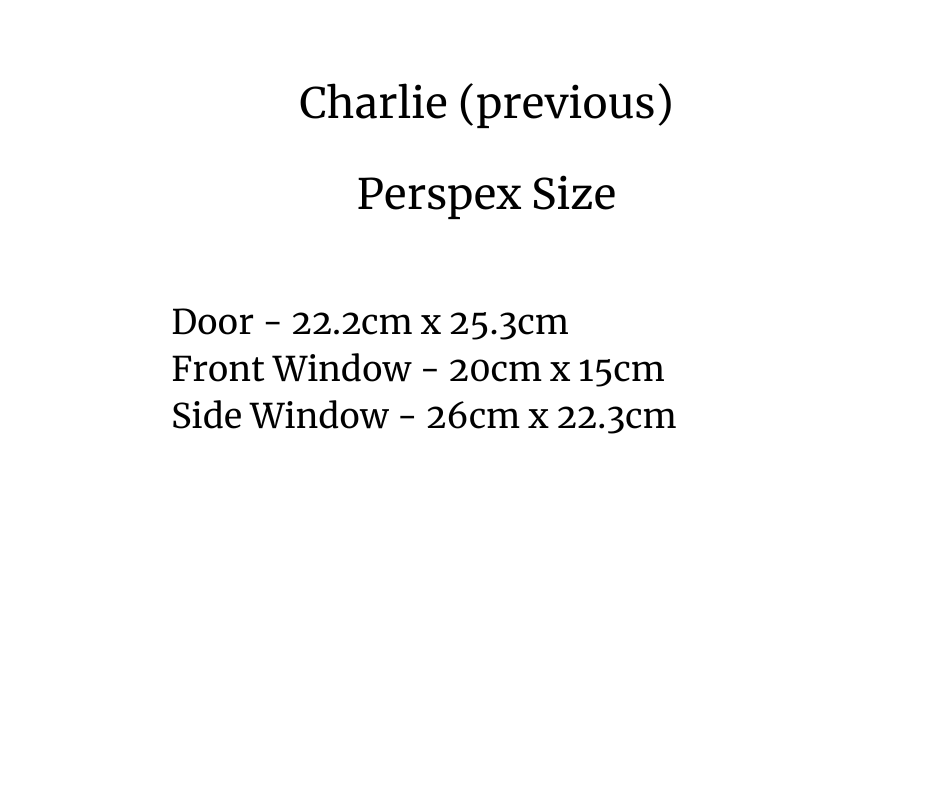 Charlie (previous)

Perspex Size

Door - 22.2cm x 25.3cm
Front Window - 20cm x 15cm
Side Window - 26cm x 22.3cm